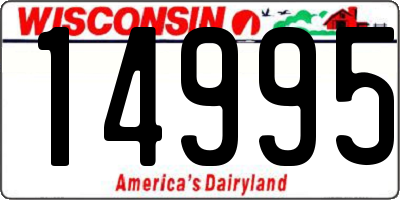 WISCONSIN

14995

America's Dairyland